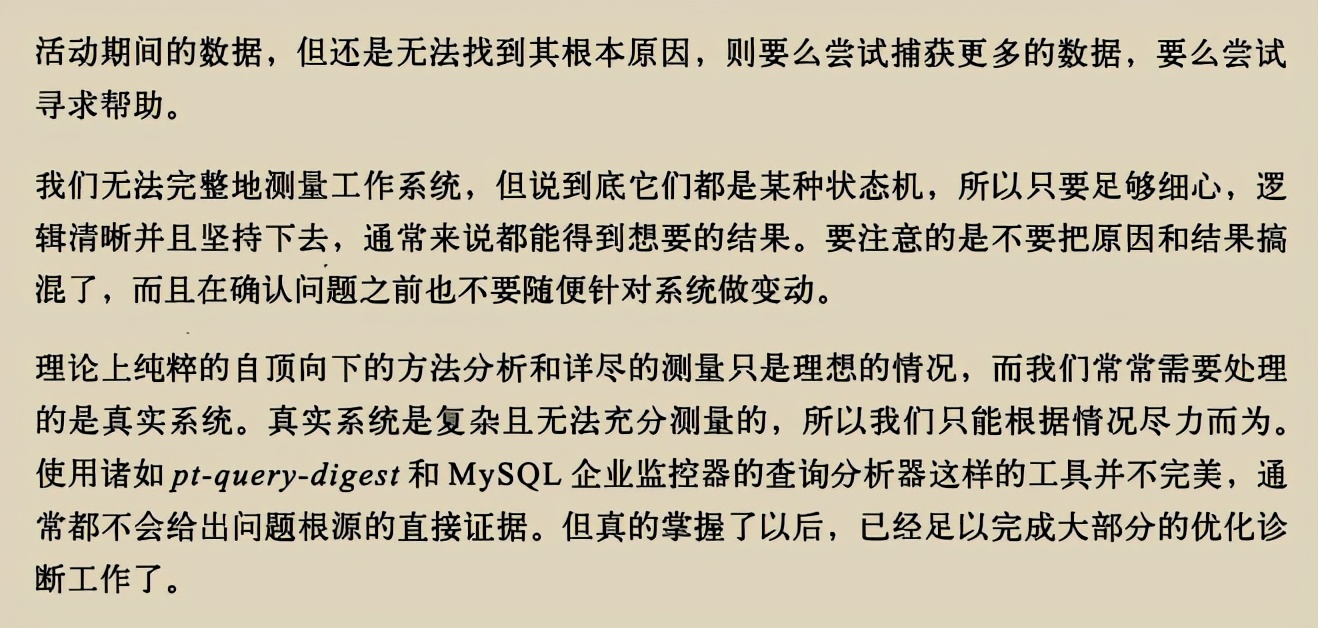 活动期间的数据，但还是无法找到其根本原因，则要么尝试捕获更多的数据，要么尝试寻求帮助。

我们无法完整地测量工作系统，但说到底它们都是某种状态机，所以只要足够细心，逻辑清晰并且坚持下去，通常来说都能得到想要的结果。要注意的是不要把原因和结果搞混了，而且在确认问题之前也不要随便针对系统做变动。

理论上纯粹的自顶向下的方法分析和详尽的测量只是理想的情况，而我们常常需要处理的是真实系统。真实系统是复杂且无法充分测量的，所以我们只能根据情况尽力而为。使用诸如pt-query-digest和MySQL企业监控器的查询分析器这样的工具并不完美，通常都不会给出问题根源的直接证据。但真的掌握了以后，已经足以完成大部分的优化诊断工作了。